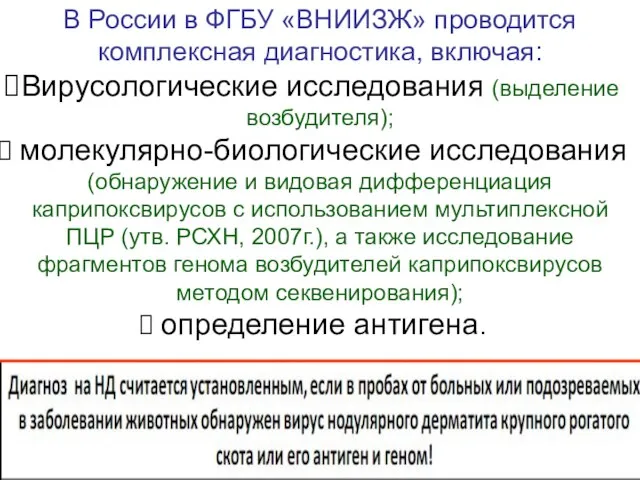 В России в ФГБУ «ВНИИЗЖ» проводится комплексная диагностика, включая:

Вирусологические исследования (выделение возбудителя);

молекулярно-биологические исследования (обнаружение и видовая дифференциация каприпоксвирусов с использованием мультиплексной ПЦР (утв. РСХН, 2007г.), а также исследование фрагментов генома возбудителей каприпоксвирусов методом секвенирования);

определение антигена.

Диагноз на НД считается установленным, если в пробах от больных или подозреваемых в заболевании животных обнаружен вирус нодулярного дерматита крупного рогатого скота или его антиген и геном!